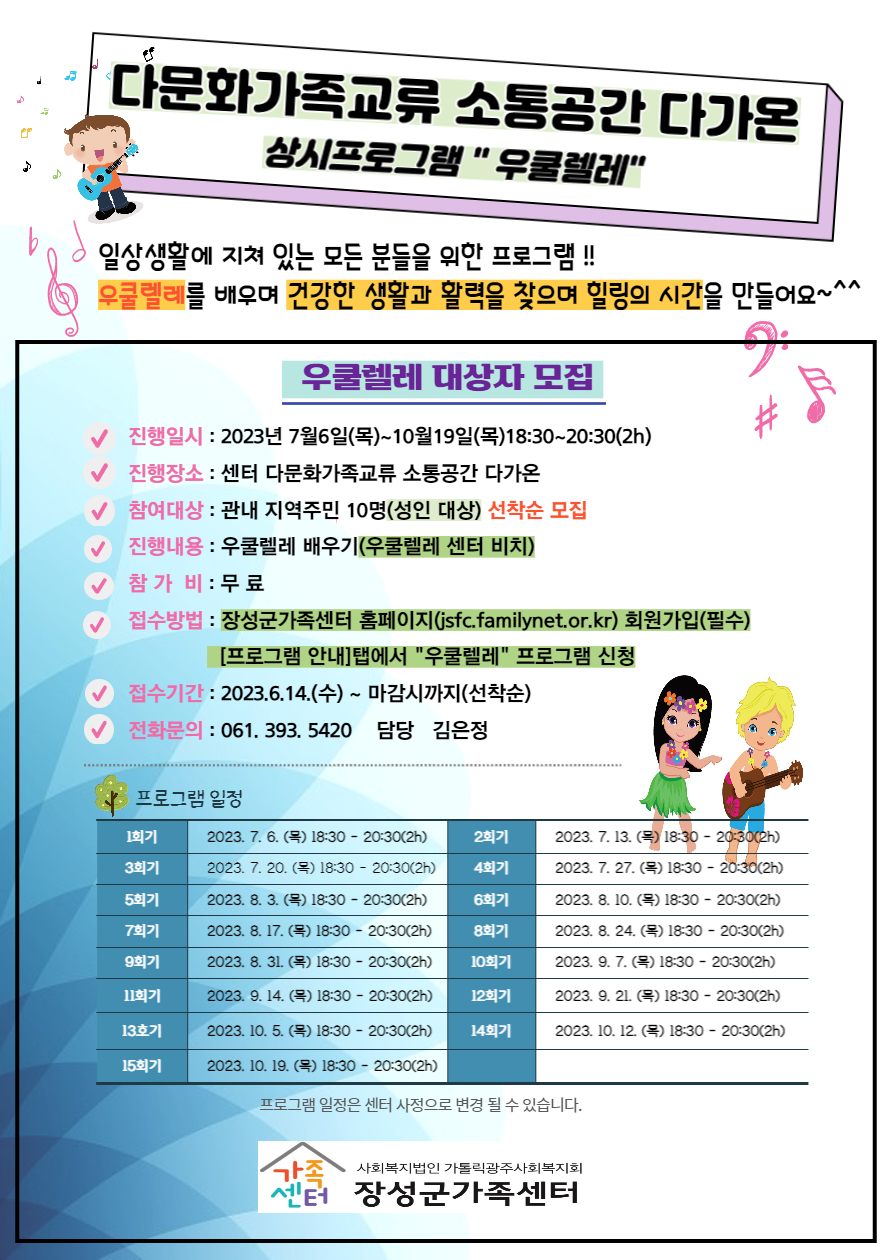 다문화가족교류 소통공간 다가온
상시프로그램 " 우쿨렐레"

일상생활에 지쳐 있는 모든 분들을 위한 프로그램 !!
우쿨렐레를 배우며 건강한 생활과 활력을 찾으며 힐링의 시간을 만들어요~^^

우쿨렐레 대상자 모집

진행일시 : 2023년 7월6일(목)~10월19일(목)18:30~20:30(2h)
진행장소 : 센터 다문화가족교류 소통공간 다가온
참여대상 : 관내 지역주민 10명(성인 대상) 선착순 모집
진행내용 : 우쿨렐레 배우기(우쿨렐레 센터 비치)
참 가 비 : 무 료
접수방법 : 장성군가족센터 홈페이지(jsfc.familynet.or.kr) 회원가입(필수)
[프로그램 안내]탭에서 "우쿨렐레" 프로그램 신청
접수기간 : 2023.6.14.(수) ~ 마감시까지(선착순)
전화문의 : 061. 393. 5420 담당 김은정

프로그램 일정

| 1회기 | 2023. 7. 6. (목) 18:30 - 20:30(2h) | 2회기 | 2023. 7. 13. (목) 18:30 - 20:30(2h) |
|---|---|---|---|
| 3회기 | 2023. 7. 20. (목) 18:30 - 20:30(2h) | 4회기 | 2023. 7. 27. (목) 18:30 - 20:30(2h) |
| 5회기 | 2023. 8. 3. (목) 18:30 - 20:30(2h) | 6회기 | 2023. 8. 10. (목) 18:30 - 20:30(2h) |
| 7회기 | 2023. 8. 17. (목) 18:30 - 20:30(2h) | 8회기 | 2023. 8. 24. (목) 18:30 - 20:30(2h) |
| 9회기 | 2023. 8. 31. (목) 18:30 - 20:30(2h) | 10회기 | 2023. 9. 7. (목) 18:30 - 20:30(2h) |
| 11회기 | 2023. 9. 14. (목) 18:30 - 20:30(2h) | 12회기 | 2023. 9. 21. (목) 18:30 - 20:30(2h) |
| 13호기 | 2023. 10. 5. (목) 18:30 - 20:30(2h) | 14회기 | 2023. 10. 12. (목) 18:30 - 20:30(2h) |
| 15회기 | 2023. 10. 19. (목) 18:30 - 20:30(2h) | | |

프로그램 일정은 센터 사정으로 변경 될 수 있습니다.

가족센터
사회복지법인 가톨릭광주사회복지회
장성군가족센터